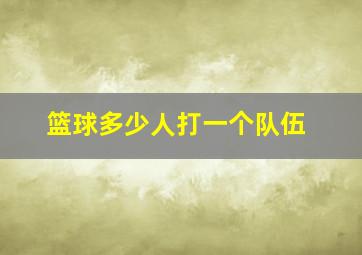 篮球多少人打一个队伍